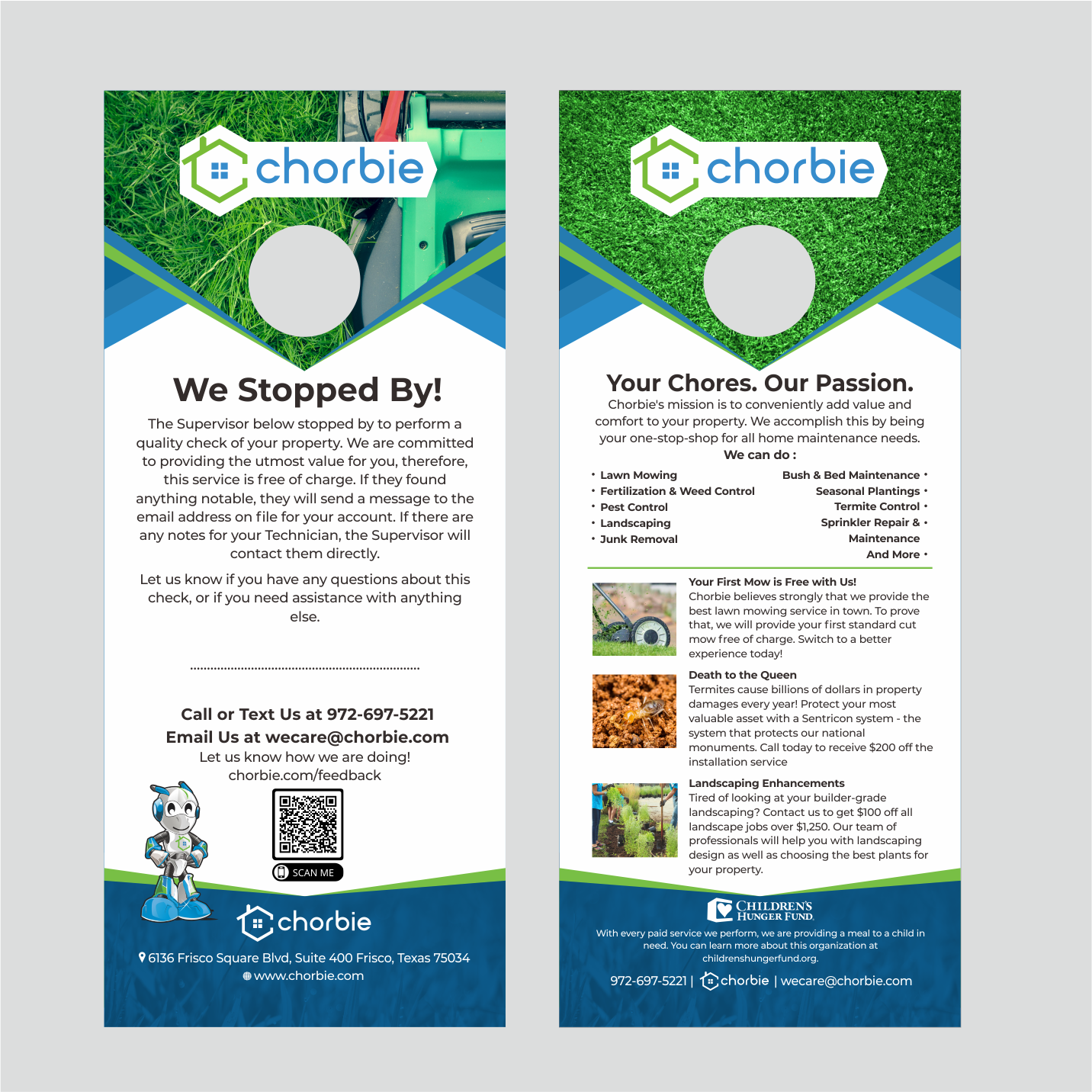 chorbie

We Stopped By!

The Supervisor below stopped by to perform a quality check of your property. We are committed to providing the utmost value for you, therefore, this service is free of charge. If they found anything notable, they will send a message to the email address on file for your account. If there are any notes for your Technician, the Supervisor will contact them directly.

Let us know if you have any questions about this check, or if you need assistance with anything else.

Call or Text Us at 972-697-5221
Email Us at wecare@chorbie.com
Let us know how we are doing!
chorbie.com/feedback

SCAN ME

chorbie

6136 Frisco Square Blvd, Suite 400 Frisco, Texas 75034
www.chorbie.com

chorbie

Your Chores. Our Passion.

Chorbie's mission is to conveniently add value and comfort to your property. We accomplish this by being your one-stop-shop for all home maintenance needs.

We can do :

• Lawn Mowing
• Fertilization & Weed Control
• Pest Control
• Landscaping
• Junk Removal

Bush & Bed Maintenance •
Seasonal Plantings •
Termite Control •
Sprinkler Repair & •
Maintenance
And More •

Your First Mow is Free with Us!
Chorbie believes strongly that we provide the best lawn mowing service in town. To prove that, we will provide your first standard cut mow free of charge. Switch to a better experience today!

Death to the Queen
Termites cause billions of dollars in property damages every year! Protect your most valuable asset with a Sentricon system - the system that protects our national monuments. Call today to receive $200 off the installation service

Landscaping Enhancements
Tired of looking at your builder-grade landscaping? Contact us to get $100 off all landscape jobs over $1,250. Our team of professionals will help you with landscaping design as well as choosing the best plants for your property.

CHILDREN'S HUNGER FUND

With every paid service we perform, we are providing a meal to a child in need. You can learn more about this organization at childrenshungerfund.org.

972-697-5221 | chorbie | wecare@chorbie.com